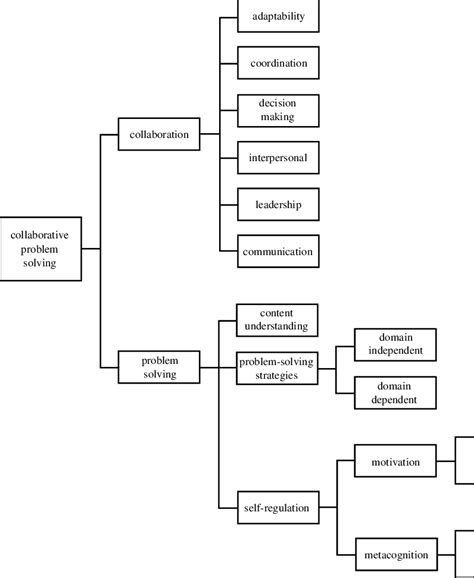 collaborative problem solving

collaboration

adaptability

coordination

decision making

interpersonal

leadership

communication

problem solving

content understanding

problem-solving strategies

domain independent

domain dependent

self-regulation

motivation

metacognition